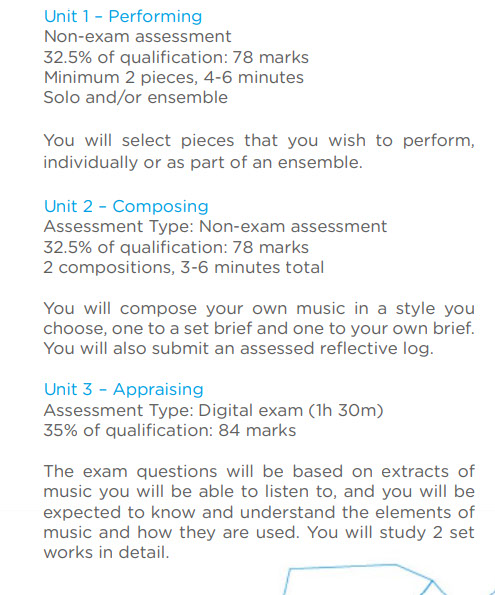 Unit 1 – Performing
Non-exam assessment
32.5% of qualification: 78 marks
Minimum 2 pieces, 4-6 minutes
Solo and/or ensemble

You will select pieces that you wish to perform, individually or as part of an ensemble.

Unit 2 – Composing
Assessment Type: Non-exam assessment
32.5% of qualification: 78 marks
2 compositions, 3-6 minutes total

You will compose your own music in a style you choose, one to a set brief and one to your own brief. You will also submit an assessed reflective log.

Unit 3 – Appraising
Assessment Type: Digital exam (1h 30m)
35% of qualification: 84 marks

The exam questions will be based on extracts of music you will be able to listen to, and you will be expected to know and understand the elements of music and how they are used. You will study 2 set works in detail.